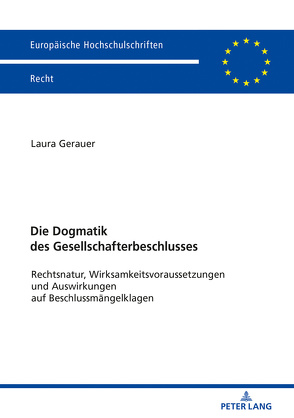 Europäische Hochschulschriften

Recht

Laura Gerauer

Die Dogmatik des Gesellschafterbeschlusses

Rechtsnatur, Wirksamkeitsvoraussetzungen und Auswirkungen auf Beschlussmängelklagen

PETER LANG